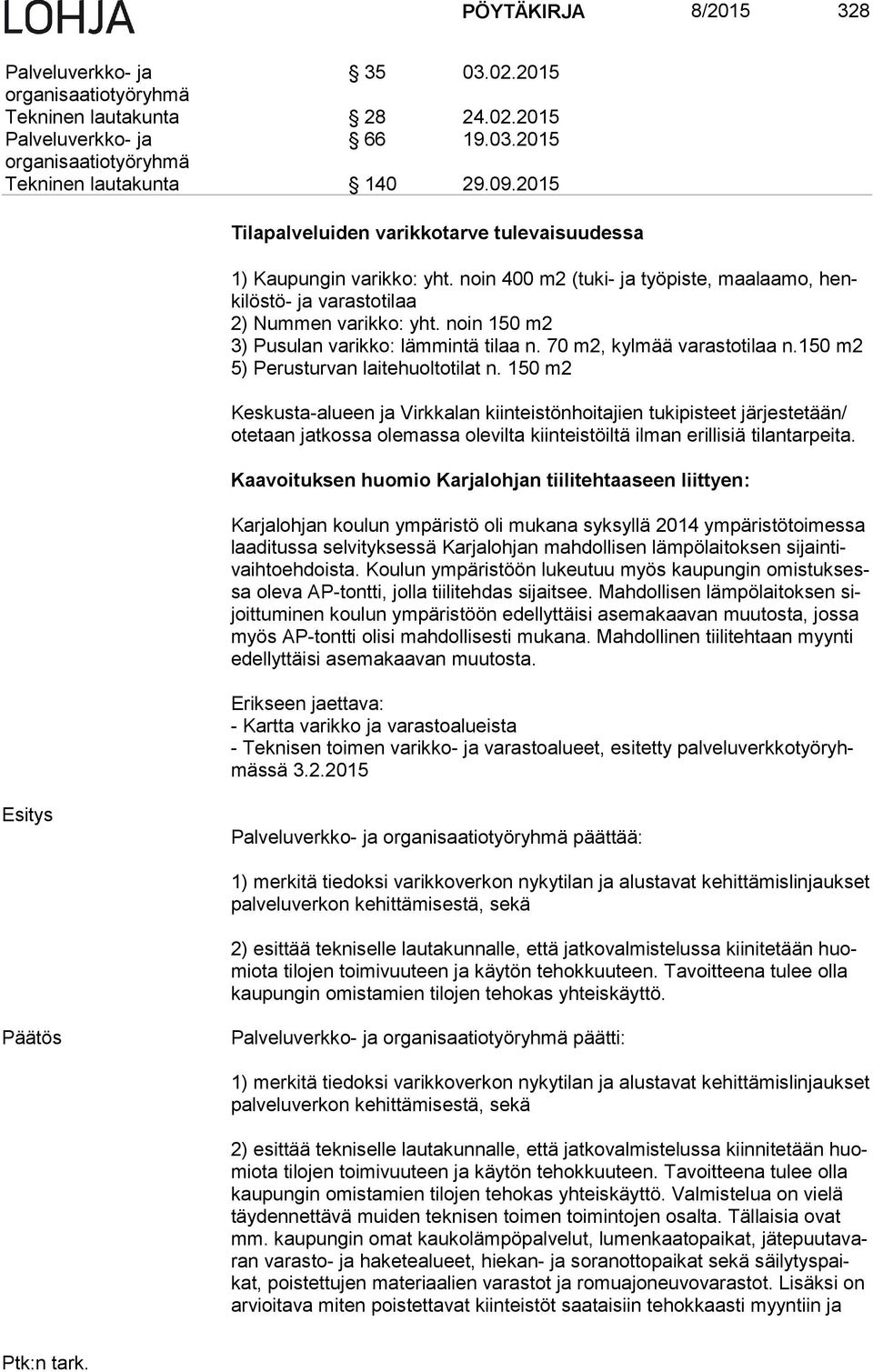 LOHJA PÖYTÄKIRJA 8/2015 328

| | | |
|---|---|---|
| Palveluverkko- ja organisaatiotyöryhmä | § 35 | 03.02.2015 |
| Tekninen lautakunta | § 28 | 24.02.2015 |
| Palveluverkko- ja organisaatiotyöryhmä | § 66 | 19.03.2015 |
| Tekninen lautakunta | § 140 | 29.09.2015 |

Tilapalveluiden varikkotarve tulevaisuudessa

1) Kaupungin varikko: yht. noin 400 m2 (tuki- ja työpiste, maalaamo, henkilöstö- ja varastotilaa
2) Nummen varikko: yht. noin 150 m2
3) Pusulan varikko: lämmintä tilaa n. 70 m2, kylmää varastotilaa n.150 m2
5) Perusturvan laitehuoltotilat n. 150 m2

Keskusta-alueen ja Virkkalan kiinteistönhoitajien tukipisteet järjestetään/ otetaan jatkossa olemassa olevilta kiinteistöiltä ilman erillisiä tilantarpeita.

Kaavoituksen huomio Karjalohjan tiilitehtaaseen liittyen:

Karjalohjan koulun ympäristö oli mukana syksyllä 2014 ympäristötoimessa laaditussa selvityksessä Karjalohjan mahdollisen lämpölaitoksen sijaintivaihtoehdoista. Koulun ympäristöön lukeutuu myös kaupungin omistuksessa oleva AP-tontti, jolla tiilitehdas sijaitsee. Mahdollisen lämpölaitoksen sijoittuminen koulun ympäristöön edellyttäisi asemakaavan muutosta, jossa myös AP-tontti olisi mahdollisesti mukana. Mahdollinen tiilitehtaan myynti edellyttäisi asemakaavan muutosta.

Erikseen jaettava:
- Kartta varikko ja varastoalueista
- Teknisen toimen varikko- ja varastoalueet, esitetty palveluverkkotyöryhmässä 3.2.2015

Esitys

Palveluverkko- ja organisaatiotyöryhmä päättää:

1) merkitä tiedoksi varikkoverkon nykytilan ja alustavat kehittämislinjaukset palveluverkon kehittämisestä, sekä

2) esittää tekniselle lautakunnalle, että jatkovalmistelussa kiinitetään huomiota tilojen toimivuuteen ja käytön tehokkuuteen. Tavoitteena tulee olla kaupungin omistamien tilojen tehokas yhteiskäyttö.

Päätös

Palveluverkko- ja organisaatiotyöryhmä päätti:

1) merkitä tiedoksi varikkoverkon nykytilan ja alustavat kehittämislinjaukset palveluverkon kehittämisestä, sekä

2) esittää tekniselle lautakunnalle, että jatkovalmistelussa kiinnitetään huomiota tilojen toimivuuteen ja käytön tehokkuuteen. Tavoitteena tulee olla kaupungin omistamien tilojen tehokas yhteiskäyttö. Valmistelua on vielä täydennettävä muiden teknisen toimen toimintojen osalta. Tällaisia ovat mm. kaupungin omat kaukolämpöpalvelut, lumenkaatopaikat, jätepuutavaran varasto- ja haketealueet, hiekan- ja soranottopaikat sekä säilytyspaikat, poistettujen materiaalien varastot ja romuajoneuvovarastot. Lisäksi on arvioitava miten poistettavat kiinteistöt saataisiin tehokkaasti myyntiin ja

Ptk:n tark.